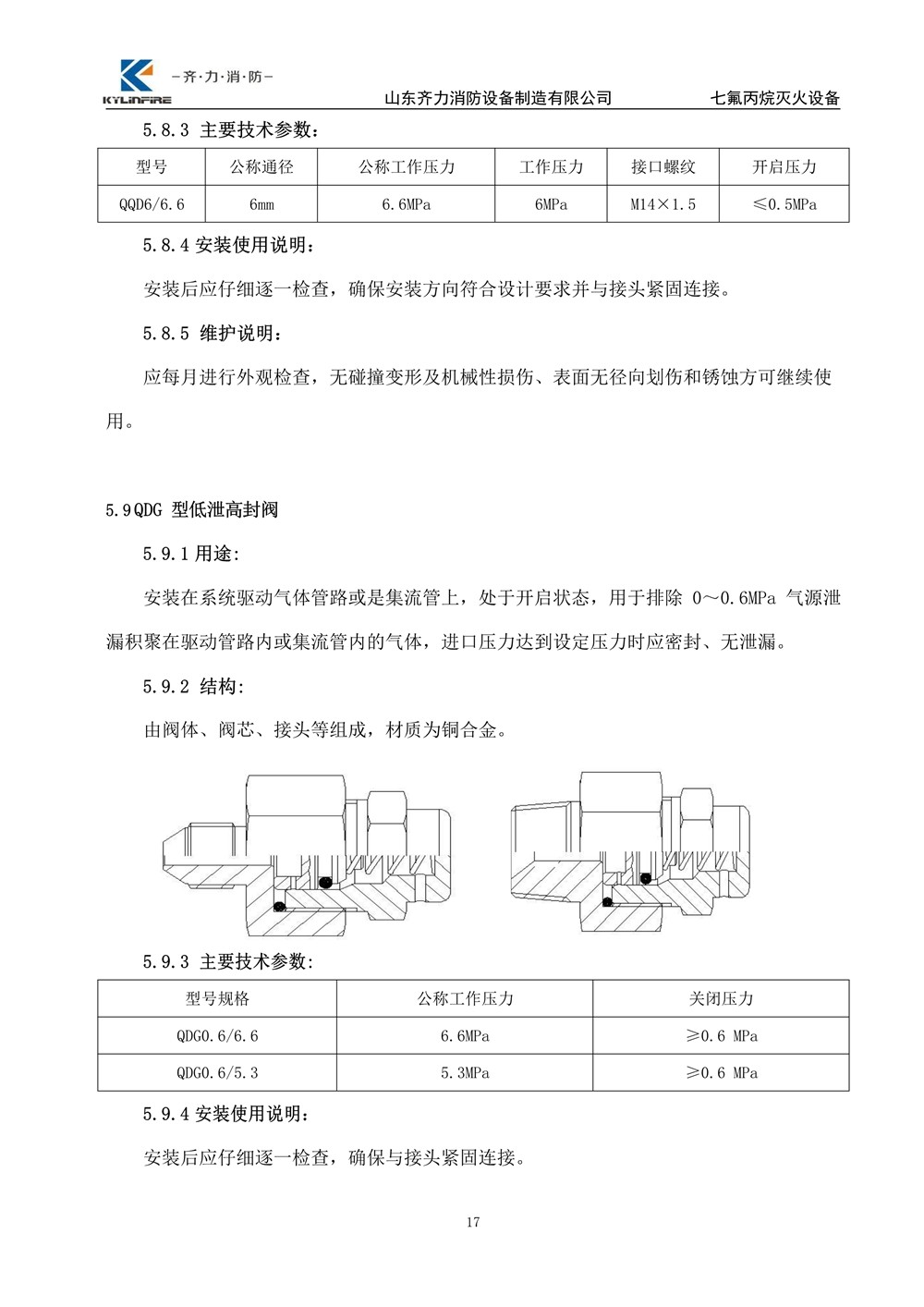 —齐·力·消·防—
KYLINFIRE
山东齐力消防设备制造有限公司　七氟丙烷灭火设备

5.8.3 主要技术参数：

| 型号 | 公称通径 | 公称工作压力 | 工作压力 | 接口螺纹 | 开启压力 |
|---|---|---|---|---|---|
| QQD6/6.6 | 6mm | 6.6MPa | 6MPa | M14×1.5 | ≤0.5MPa |

5.8.4 安装使用说明：

安装后应仔细逐一检查，确保安装方向符合设计要求并与接头紧固连接。

5.8.5 维护说明：

应每月进行外观检查，无碰撞变形及机械性损伤、表面无径向划伤和锈蚀方可继续使用。

5.9QDG 型低泄高封阀

5.9.1 用途:

安装在系统驱动气体管路或是集流管上，处于开启状态，用于排除 0～0.6MPa 气源泄漏积聚在驱动管路内或集流管内的气体，进口压力达到设定压力时应密封、无泄漏。

5.9.2 结构:

由阀体、阀芯、接头等组成，材质为铜合金。

5.9.3 主要技术参数:

| 型号规格 | 公称工作压力 | 关闭压力 |
|---|---|---|
| QDG0.6/6.6 | 6.6MPa | ≥0.6 MPa |
| QDG0.6/5.3 | 5.3MPa | ≥0.6 MPa |

5.9.4 安装使用说明：

安装后应仔细逐一检查，确保与接头紧固连接。

17